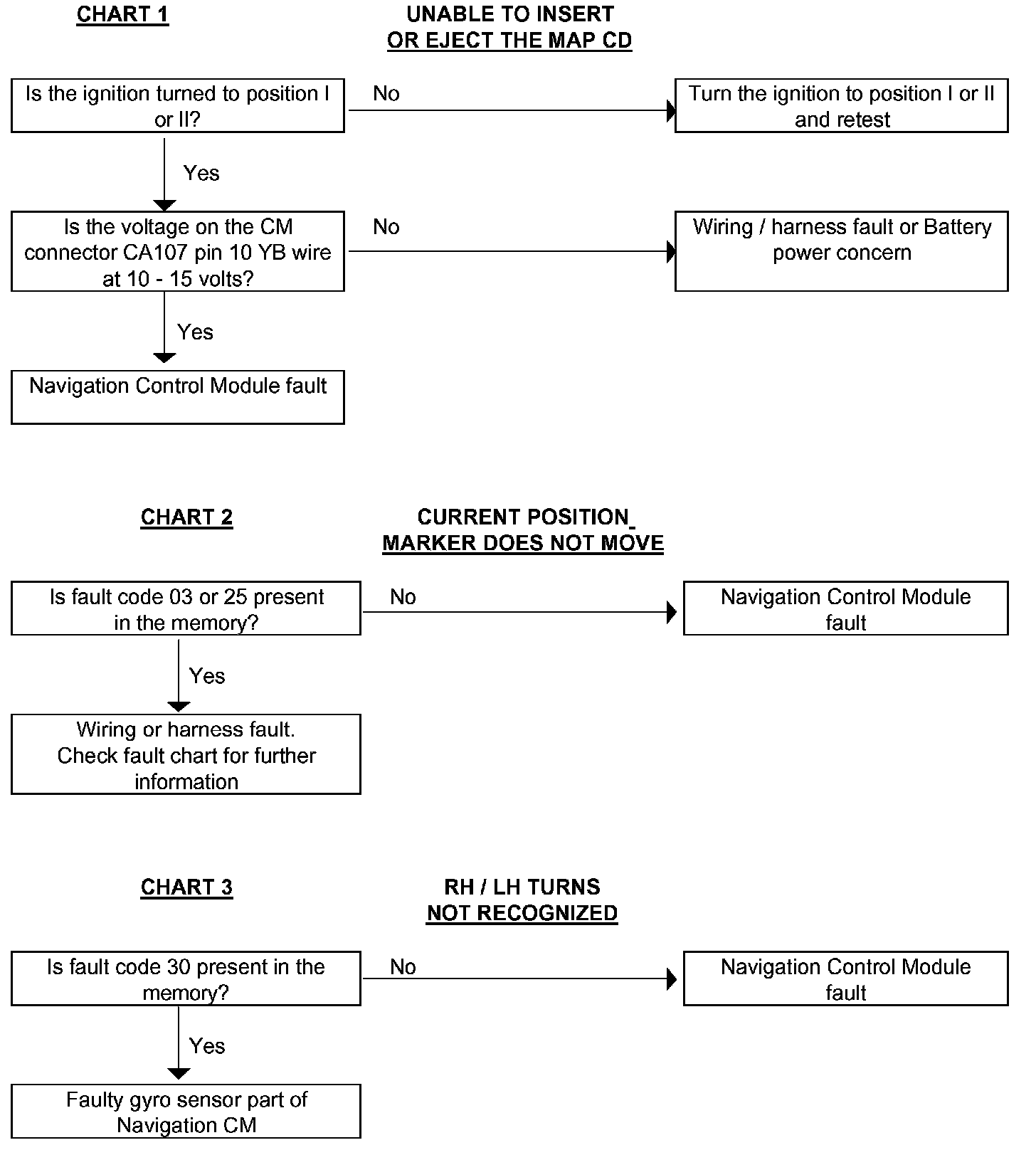 CHART 1

UNABLE TO INSERT OR EJECT THE MAP CD

Is the ignition turned to position I or II?

No

Turn the ignition to position I or II and retest

Yes

Is the voltage on the CM connector CA107 pin 10 YB wire at 10 - 15 volts?

No

Wiring / harness fault or Battery power concern

Yes

Navigation Control Module fault

CHART 2

CURRENT POSITION MARKER DOES NOT MOVE

Is fault code 03 or 25 present in the memory?

No

Navigation Control Module fault

Yes

Wiring or harness fault. Check fault chart for further information

CHART 3

RH / LH TURNS NOT RECOGNIZED

Is fault code 30 present in the memory?

No

Navigation Control Module fault

Yes

Faulty gyro sensor part of Navigation CM